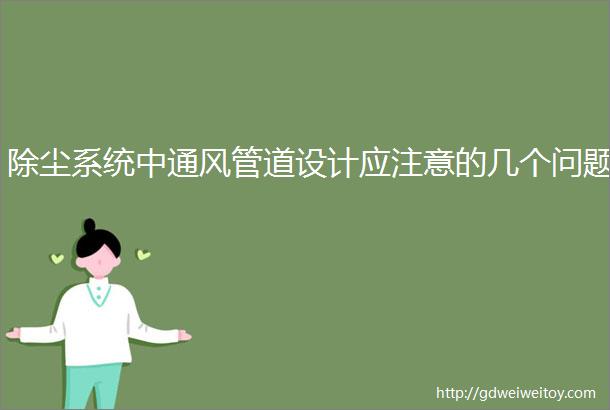 除尘系统中通风管道设计应注意的几个问题

http://gdweiweitoy.com